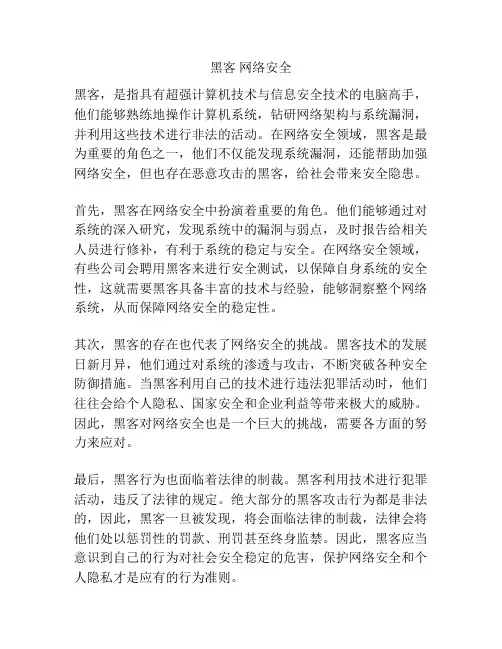 黑客 网络安全

黑客，是指具有超强计算机技术与信息安全技术的电脑高手，他们能够熟练地操作计算机系统，钻研网络架构与系统漏洞，并利用这些技术进行非法的活动。在网络安全领域，黑客是最为重要的角色之一，他们不仅能发现系统漏洞，还能帮助加强网络安全，但也存在恶意攻击的黑客，给社会带来安全隐患。

首先，黑客在网络安全中扮演着重要的角色。他们能够通过对系统的深入研究，发现系统中的漏洞与弱点，及时报告给相关人员进行修补，有利于系统的稳定与安全。在网络安全领域，有些公司会聘用黑客来进行安全测试，以保障自身系统的安全性，这就需要黑客具备丰富的技术与经验，能够洞察整个网络系统，从而保障网络安全的稳定性。

其次，黑客的存在也代表了网络安全的挑战。黑客技术的发展日新月异，他们通过对系统的渗透与攻击，不断突破各种安全防御措施。当黑客利用自己的技术进行违法犯罪活动时，他们往往会给个人隐私、国家安全和企业利益等带来极大的威胁。因此，黑客对网络安全也是一个巨大的挑战，需要各方面的努力来应对。

最后，黑客行为也面临着法律的制裁。黑客利用技术进行犯罪活动，违反了法律的规定。绝大部分的黑客攻击行为都是非法的，因此，黑客一旦被发现，将会面临法律的制裁，法律会将他们处以惩罚性的罚款、刑罚甚至终身监禁。因此，黑客应当意识到自己的行为对社会安全稳定的危害，保护网络安全和个人隐私才是应有的行为准则。